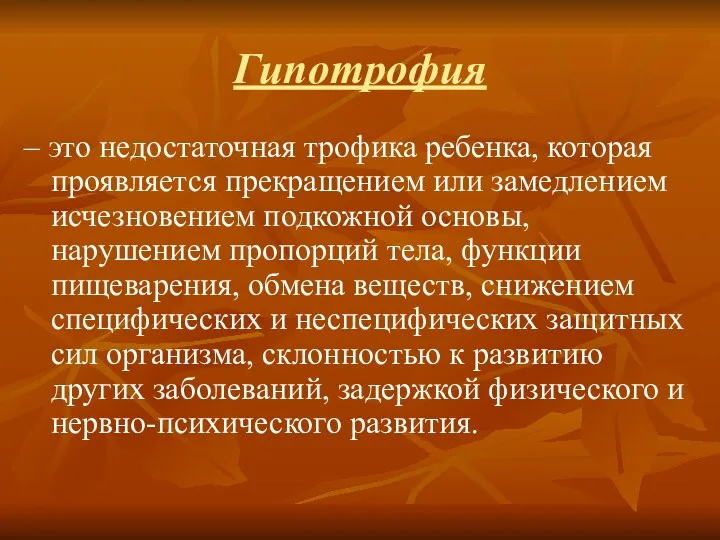 Гипотрофия

– это недостаточная трофика ребенка, которая проявляется прекращением или замедлением исчезновением подкожной основы, нарушением пропорций тела, функции пищеварения, обмена веществ, снижением специфических и неспецифических защитных сил организма, склонностью к развитию других заболеваний, задержкой физического и нервно-психического развития.